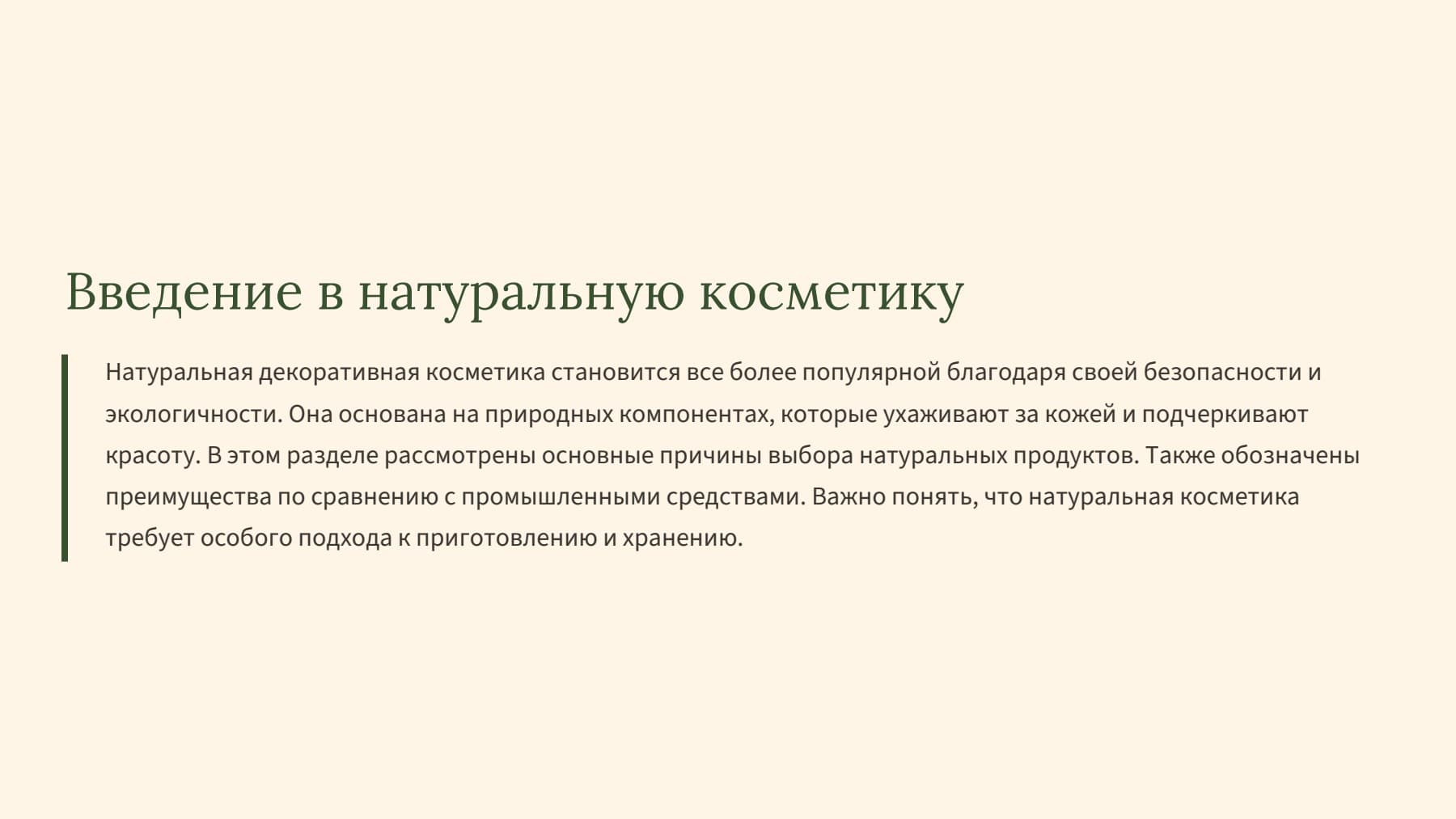 Введение в натуральную косметику

Натуральная декоративная косметика становится все более популярной благодаря своей безопасности и экологичности. Она основана на природных компонентах, которые ухаживают за кожей и подчеркивают красоту. В этом разделе рассмотрены основные причины выбора натуральных продуктов. Также обозначены преимущества по сравнению с промышленными средствами. Важно понять, что натуральная косметика требует особого подхода к приготовлению и хранению.